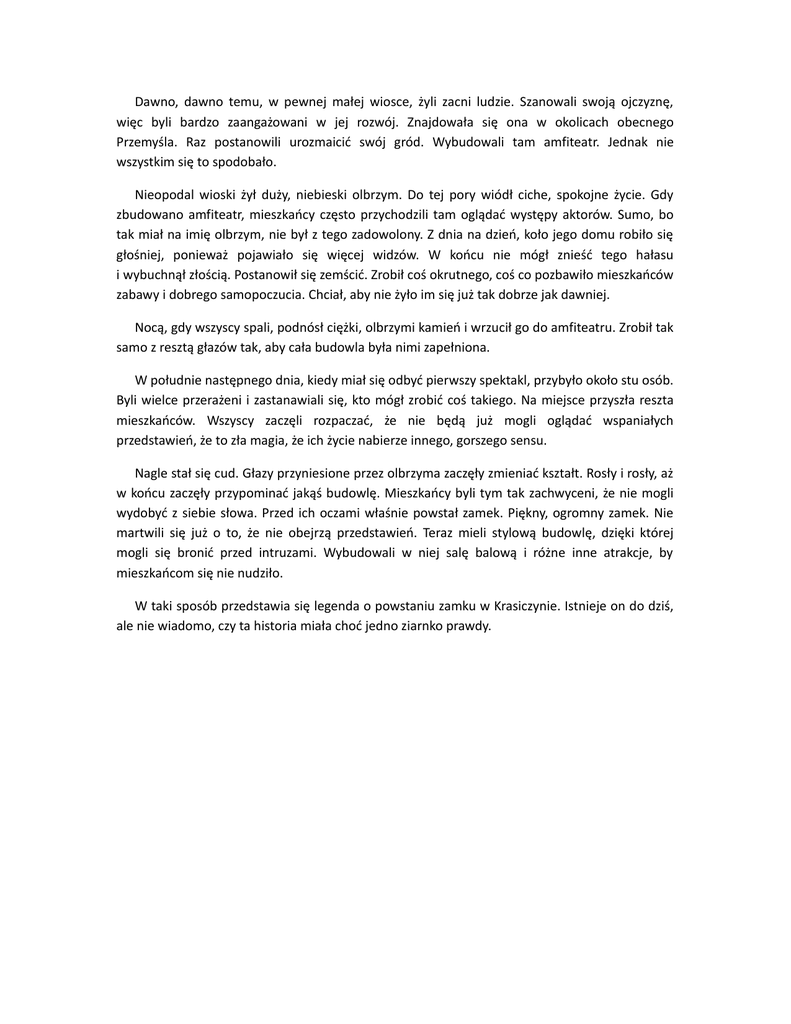 Dawno, dawno temu, w pewnej małej wiosce, żyli zacni ludzie. Szanowali swoją ojczyznę, więc byli bardzo zaangażowani w jej rozwój. Znajdowała się ona w okolicach obecnego Przemyśla. Raz postanowili urozmaicić swój gród. Wybudowali tam amfiteatr. Jednak nie wszystkim się to spodobało.

Nieopodal wioski żył duży, niebieski olbrzym. Do tej pory wiódł ciche, spokojne życie. Gdy zbudowano amfiteatr, mieszkańcy często przychodzili tam oglądać występy aktorów. Sumo, bo tak miał na imię olbrzym, nie był z tego zadowolony. Z dnia na dzień, koło jego domu robiło się głośniej, ponieważ pojawiało się więcej widzów. W końcu nie mógł znieść tego hałasu i wybuchnął złością. Postanowił się zemścić. Zrobił coś okrutnego, coś co pozbawiło mieszkańców zabawy i dobrego samopoczucia. Chciał, aby nie żyło im się już tak dobrze jak dawniej.

Nocą, gdy wszyscy spali, podnósł ciężki, olbrzymi kamień i wrzucił go do amfiteatru. Zrobił tak samo z resztą głazów tak, aby cała budowla była nimi zapełniona.

W południe następnego dnia, kiedy miał się odbyć pierwszy spektakl, przybyło około stu osób. Byli wielce przerażeni i zastanawiali się, kto mógł zrobić coś takiego. Na miejsce przyszła reszta mieszkańców. Wszyscy zaczęli rozpaczać, że nie będą już mogli oglądać wspaniałych przedstawień, że to zła magia, że ich życie nabierze innego, gorszego sensu.

Nagle stał się cud. Głazy przyniesione przez olbrzyma zaczęły zmieniać kształt. Rosły i rosły, aż w końcu zaczęły przypominać jakąś budowlę. Mieszkańcy byli tym tak zachwyceni, że nie mogli wydobyć z siebie słowa. Przed ich oczami właśnie powstał zamek. Piękny, ogromny zamek. Nie martwili się już o to, że nie obejrzą przedstawień. Teraz mieli stylową budowlę, dzięki której mogli się bronić przed intruzami. Wybudowali w niej salę balową i różne inne atrakcje, by mieszkańcom się nie nudziło.

W taki sposób przedstawia się legenda o powstaniu zamku w Krasiczynie. Istnieje on do dziś, ale nie wiadomo, czy ta historia miała choć jedno ziarnko prawdy.